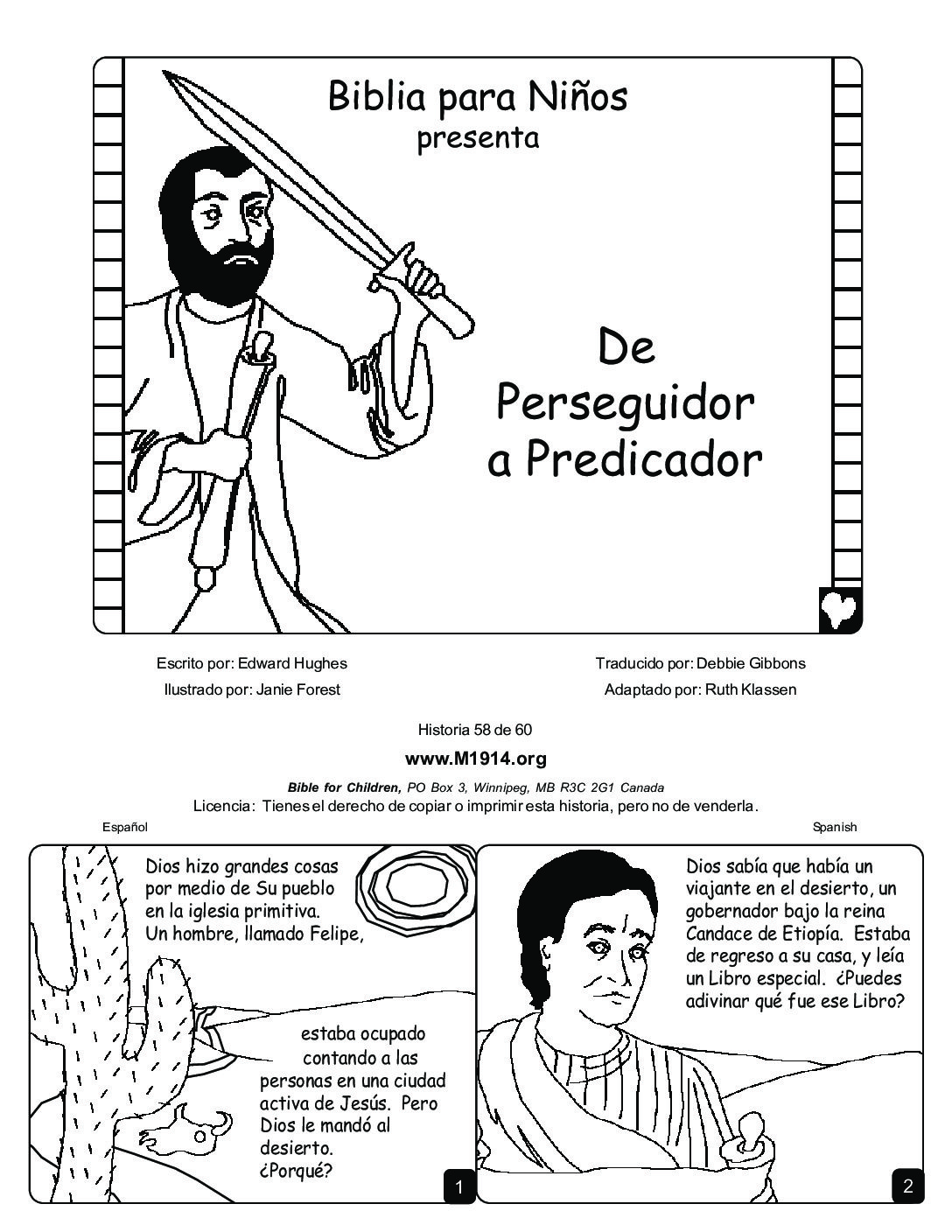 Biblia para Niños
presenta

De Perseguidor a Predicador

Escrito por: Edward Hughes
Ilustrado por: Janie Forest

Traducido por: Debbie Gibbons
Adaptado por: Ruth Klassen

Historia 58 de 60

www.M1914.org

Bible for Children, PO Box 3, Winnipeg, MB R3C 2G1 Canada
Licencia: Tienes el derecho de copiar o imprimir esta historia, pero no de venderla.

Español

Spanish

Dios hizo grandes cosas por medio de Su pueblo en la iglesia primitiva. Un hombre, llamado Felipe,

estaba ocupado contando a las personas en una ciudad activa de Jesús. Pero Dios le mandó al desierto. ¿Porqué?

1

Dios sabía que había un viajante en el desierto, un gobernador bajo la reina Candace de Etiopía. Estaba de regreso a su casa, y leía un Libro especial. ¿Puedes adivinar qué fue ese Libro?

2